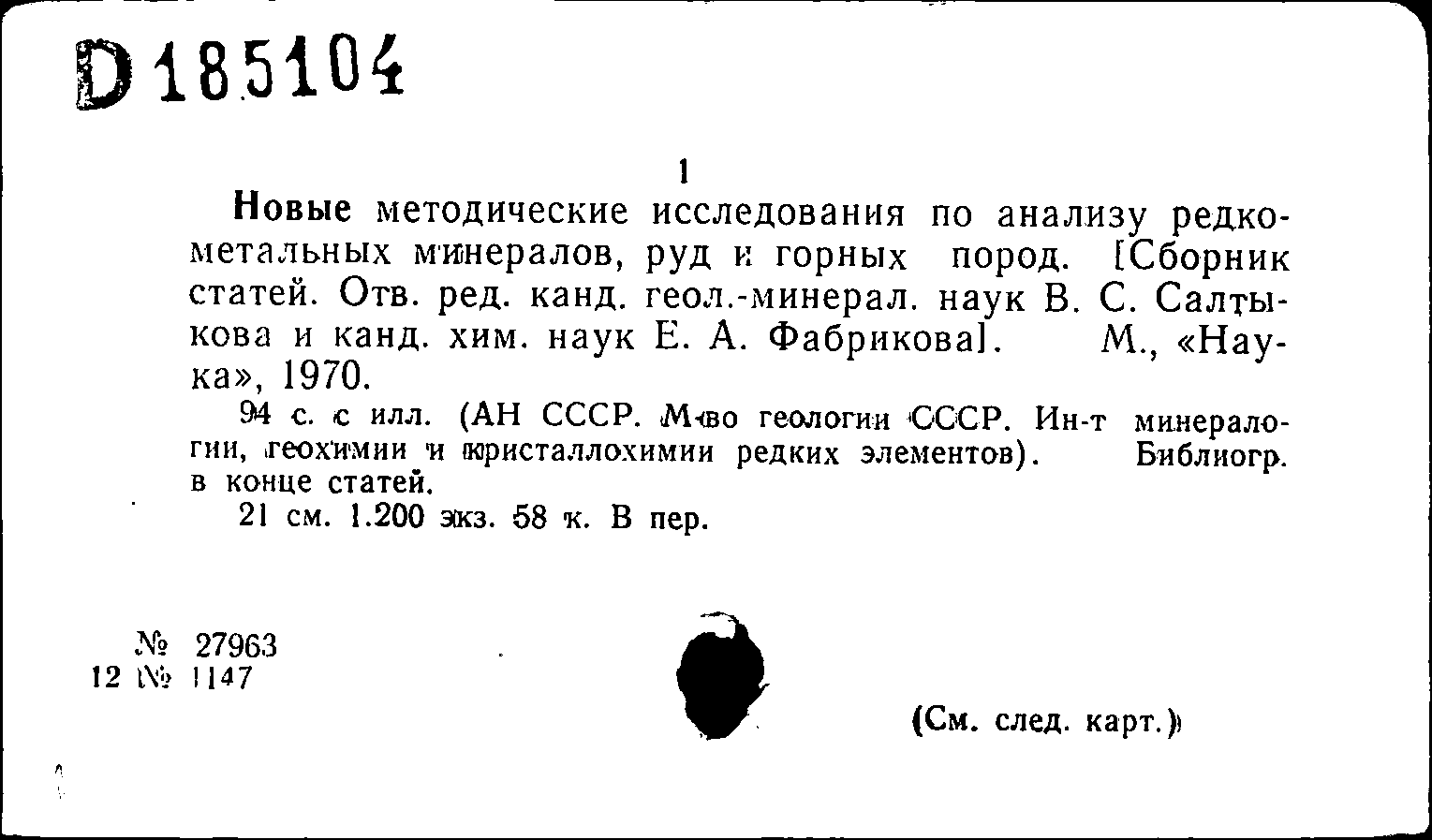 D 185104

1

Новые методические исследования по анализу редкометальных минералов, руд и горных пород. [Сборник статей. Отв. ред. канд. геол.-минерал. наук В. С. Салтыкова и канд. хим. наук Е. А. Фабрикова]. М., «Наука», 1970.

94 с. с илл. (АН СССР. М-во геологии СССР. Ин-т минералогии, геохимии и кристаллохимии редких элементов). Библиогр. в конце статей.

21 см. 1.200 экз. 58 к. В пер.

№ 27963
12 № 1147

(См. след. карт.)